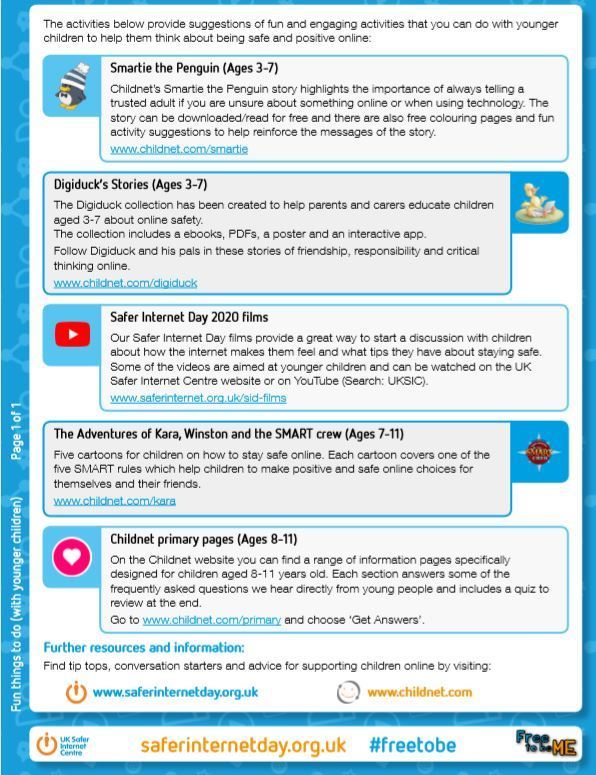 The activities below provide suggestions of fun and engaging activities that you can do with younger children to help them think about being safe and positive online:

Smartie the Penguin (Ages 3-7)

Childnet's Smartie the Penguin story highlights the importance of always telling a trusted adult if you are unsure about something online or when using technology. The story can be downloaded/read for free and there are also free colouring pages and fun activity suggestions to help reinforce the messages of the story.

www.childnet.com/smartie

Digiduck's Stories (Ages 3-7)

The Digiduck collection has been created to help parents and carers educate children aged 3-7 about online safety.

The collection includes a ebooks, PDFs, a poster and an interactive app.

Follow Digiduck and his pals in these stories of friendship, responsibility and critical thinking online.

www.childnet.com/digiduck

Safer Internet Day 2020 films

Our Safer Internet Day films provide a great way to start a discussion with children about how the internet makes them feel and what tips they have about staying safe. Some of the videos are aimed at younger children and can be watched on the UK Safer Internet Centre website or on YouTube (Search: UKSIC).

www.saferinternet.org.uk/sid-films

The Adventures of Kara, Winston and the SMART crew (Ages 7-11)

Five cartoons for children on how to stay safe online. Each cartoon covers one of the five SMART rules which help children to make positive and safe online choices for themselves and their friends.

www.childnet.com/kara

SMART CREW

Childnet primary pages (Ages 8-11)

On the Childnet website you can find a range of information pages specifically designed for children aged 8-11 years old. Each section answers some of the frequently asked questions we hear directly from young people and includes a quiz to review at the end.

Go to www.childnet.com/primary and choose 'Get Answers'.

Further resources and information:

Find tip tops, conversation starters and advice for supporting children online by visiting:

www.saferinternetday.org.uk www.childnet.com

Fun things to do (with younger children) Page 1 of 1

UK Safer Internet Centre saferinternetday.org.uk #freetobe Free to be ME